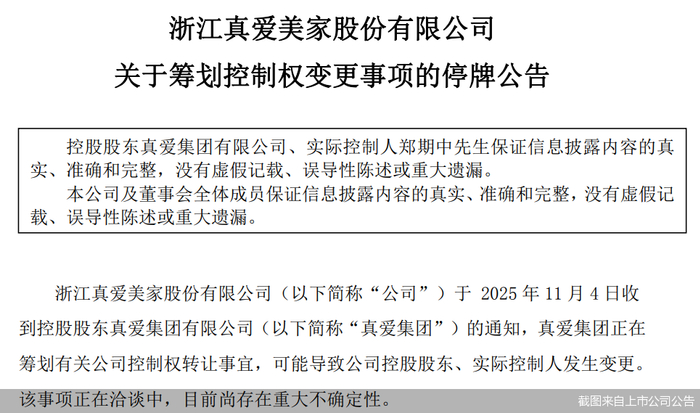 浙江真爱美家股份有限公司

关于筹划控制权变更事项的停牌公告

控股股东真爱集团有限公司、实际控制人郑期中先生保证信息披露内容的真实、准确和完整，没有虚假记载、误导性陈述或重大遗漏。

本公司及董事会全体成员保证信息披露内容的真实、准确和完整，没有虚假记载、误导性陈述或重大遗漏。

浙江真爱美家股份有限公司（以下简称“公司”）于2025年11月4日收到控股股东真爱集团有限公司（以下简称“真爱集团”）的通知，真爱集团正在筹划有关公司控制权转让事宜，可能导致公司控股股东、实际控制人发生变更。该事项正在洽谈中，目前尚存在重大不确定性。

截图来自上市公司公告